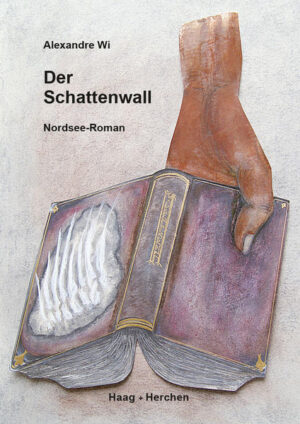 Alexandre Wi

Der Schattenwall

Nordsee-Roman

Haag + Herchen